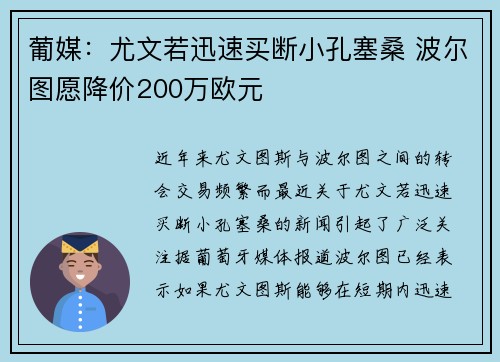 葡媒：尤文若迅速买断小孔塞桑 波尔图愿降价200万欧元

近年来尤文图斯与波尔图之间的转会交易频繁而最近关于尤文若迅速买断小孔塞桑的新闻引起了广泛关注据葡萄牙媒体报道波尔图已经表示如果尤文图斯能够在短期内迅速